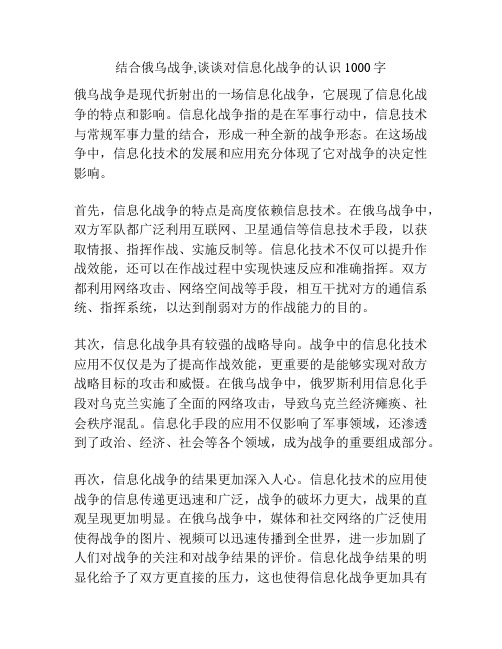 结合俄乌战争,谈谈对信息化战争的认识 1000 字

俄乌战争是现代折射出的一场信息化战争，它展现了信息化战争的特点和影响。信息化战争指的是在军事行动中，信息技术与常规军事力量的结合，形成一种全新的战争形态。在这场战争中，信息化技术的发展和应用充分体现了它对战争的决定性影响。

首先，信息化战争的特点是高度依赖信息技术。在俄乌战争中，双方军队都广泛利用互联网、卫星通信等信息技术手段，以获取情报、指挥作战、实施反制等。信息化技术不仅可以提升作战效能，还可以在作战过程中实现快速反应和准确指挥。双方都利用网络攻击、网络空间战等手段，相互干扰对方的通信系统、指挥系统，以达到削弱对方的作战能力的目的。

其次，信息化战争具有较强的战略导向。战争中的信息化技术应用不仅仅是为了提高作战效能，更重要的是能够实现对敌方战略目标的攻击和威慑。在俄乌战争中，俄罗斯利用信息化手段对乌克兰实施了全面的网络攻击，导致乌克兰经济瘫痪、社会秩序混乱。信息化手段的应用不仅影响了军事领域，还渗透到了政治、经济、社会等各个领域，成为战争的重要组成部分。

再次，信息化战争的结果更加深入人心。信息化技术的应用使战争的信息传递更迅速和广泛，战争的破坏力更大，战果的直观呈现更加明显。在俄乌战争中，媒体和社交网络的广泛使用使得战争的图片、视频可以迅速传播到全世界，进一步加剧了人们对战争的关注和对战争结果的评价。信息化战争结果的明显化给予了双方更直接的压力，这也使得信息化战争更加具有